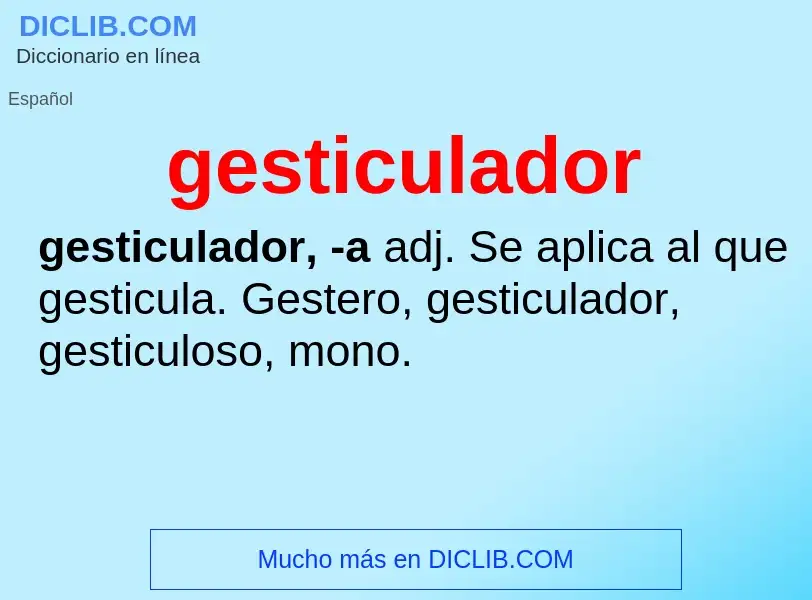 DICLIB.COM
Diccionario en línea

Español

gesticulador

gesticulador, -a adj. Se aplica al que gesticula. Gestero, gesticulador, gesticuloso, mono.

Mucho más en DICLIB.COM